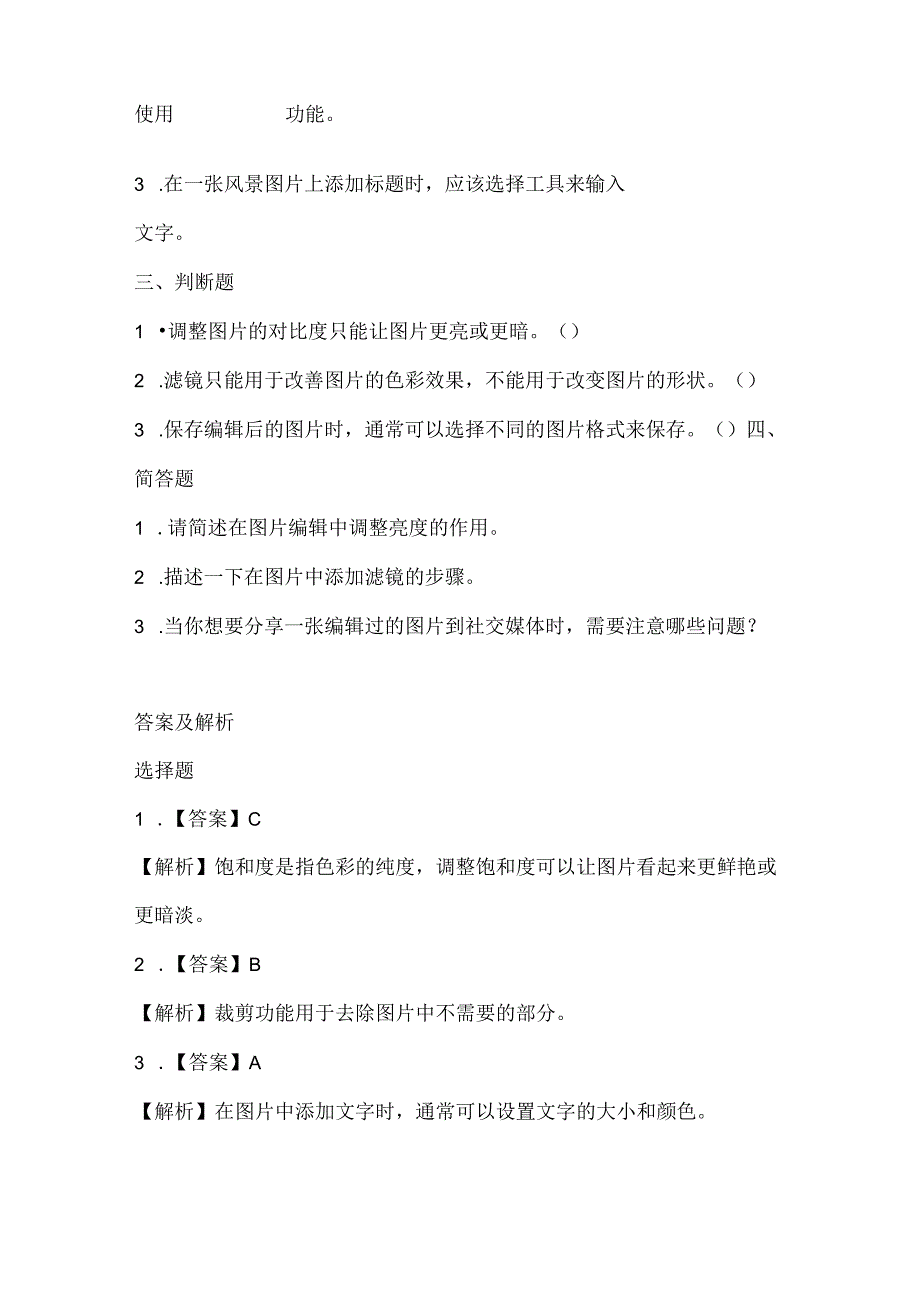 使用　　　　　　功能。

3 .在一张风景图片上添加标题时，应该选择工具来输入文字。

三、判断题

1 •调整图片的对比度只能让图片更亮或更暗。（）

2 .滤镜只能用于改善图片的色彩效果，不能用于改变图片的形状。（）

3 .保存编辑后的图片时，通常可以选择不同的图片格式来保存。（）四、简答题

1 .请简述在图片编辑中调整亮度的作用。

2 .描述一下在图片中添加滤镜的步骤。

3 .当你想要分享一张编辑过的图片到社交媒体时，需要注意哪些问题？

答案及解析

选择题

1 .【答案】C

【解析】饱和度是指色彩的纯度，调整饱和度可以让图片看起来更鲜艳或更暗淡。

2 .【答案】B

【解析】裁剪功能用于去除图片中不需要的部分。

3 .【答案】A

【解析】在图片中添加文字时，通常可以设置文字的大小和颜色。